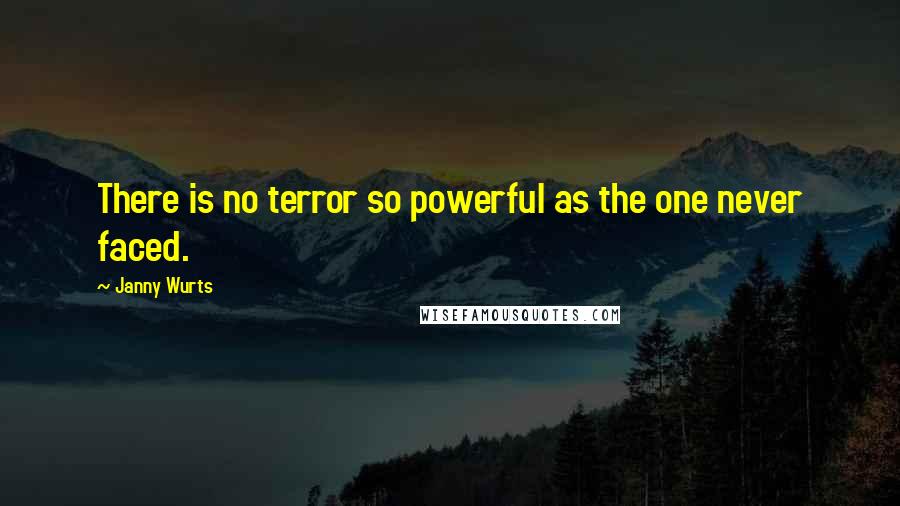 There is no terror so powerful as the one never faced.

~ Janny Wurts

WISEFAMOUSQUOTES.COM